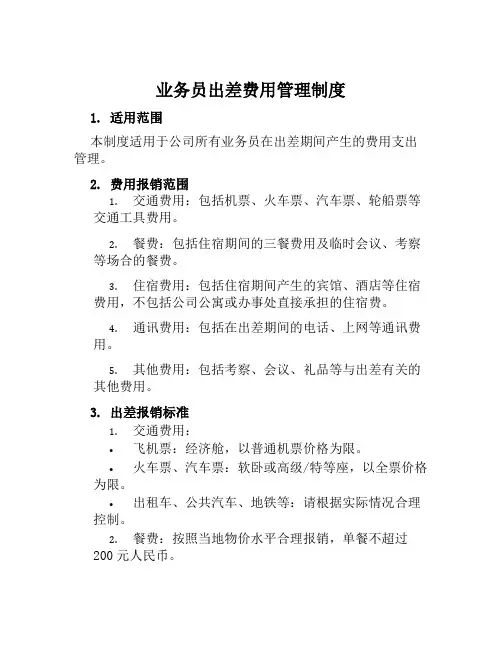 业务员出差费用管理制度

1. 适用范围

本制度适用于公司所有业务员在出差期间产生的费用支出管理。

2. 费用报销范围

1. 交通费用：包括机票、火车票、汽车票、轮船票等交通工具费用。

2. 餐费：包括住宿期间的三餐费用及临时会议、考察等场合的餐费。

3. 住宿费用：包括住宿期间产生的宾馆、酒店等住宿费用，不包括公司公寓或办事处直接承担的住宿费。

4. 通讯费用：包括在出差期间的电话、上网等通讯费用。

5. 其他费用：包括考察、会议、礼品等与出差有关的其他费用。

3. 出差报销标准

1. 交通费用：

• 飞机票：经济舱，以普通机票价格为限。

• 火车票、汽车票：软卧或高级/特等座，以全票价格为限。

• 出租车、公共汽车、地铁等：请根据实际情况合理控制。

2. 餐费：按照当地物价水平合理报销，单餐不超过200元人民币。